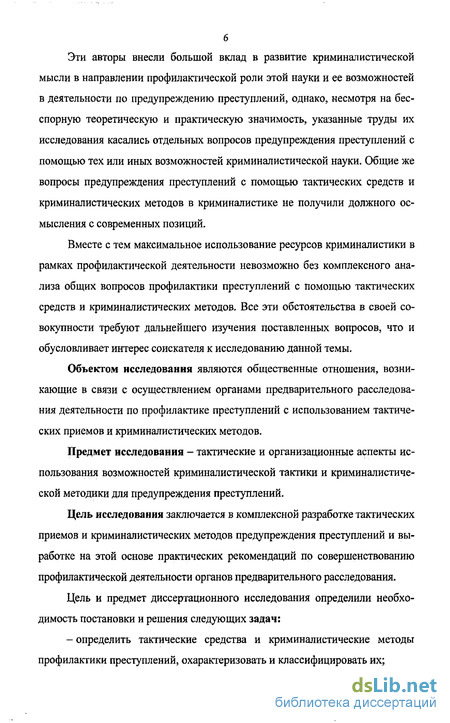 6

Эти авторы внесли большой вклад в развитие криминалистической мысли в направлении профилактической роли этой науки и ее возможностей в деятельности по предупреждению преступлений, однако, несмотря на бесспорную теоретическую и практическую значимость, указанные труды их исследования касались отдельных вопросов предупреждения преступлений с помощью тех или иных возможностей криминалистической науки. Общие же вопросы предупреждения преступлений с помощью тактических средств и криминалистических методов в криминалистике не получили должного осмысления с современных позиций.

Вместе с тем максимальное использование ресурсов криминалистики в рамках профилактической деятельности невозможно без комплексного анализа общих вопросов профилактики преступлений с помощью тактических средств и криминалистических методов. Все эти обстоятельства в своей совокупности требуют дальнейшего изучения поставленных вопросов, что и обусловливает интерес соискателя к исследованию данной темы.

Объектом исследования являются общественные отношения, возникающие в связи с осуществлением органами предварительного расследования деятельности по профилактике преступлений с использованием тактических приемов и криминалистических методов.

Предмет исследования – тактические и организационные аспекты использования возможностей криминалистической тактики и криминалистической методики для предупреждения преступлений.

Цель исследования заключается в комплексной разработке тактических приемов и криминалистических методов предупреждения преступлений и выработке на этой основе практических рекомендаций по совершенствованию профилактической деятельности органов предварительного расследования.

Цель и предмет диссертационного исследования определили необходимость постановки и решения следующих задач:

– определить тактические средства и криминалистические методы профилактики преступлений, охарактеризовать и классифицировать их;

dsLib.net
библиотека диссертаций